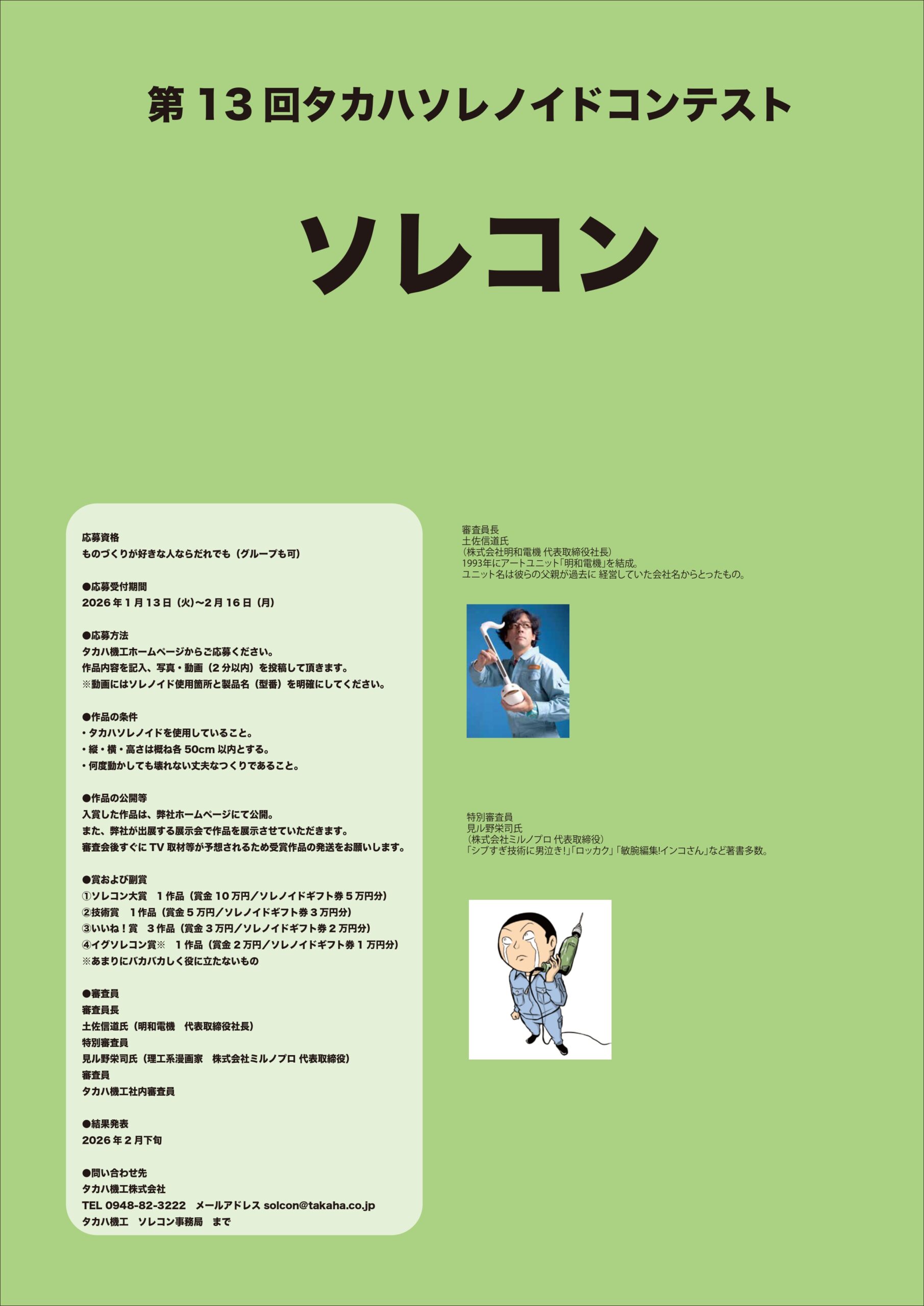 第13回タカハソレノイドコンテスト

ソレコン

応募資格
ものづくりが好きな人ならだれでも（グループも可）

●応募受付期間
2026年1月13日（火）~2月16日（月）

●応募方法
タカハ機工ホームページからご応募ください。
作品内容を記入、写真・動画（2分以内）を投稿して頂きます。
※動画にはソレノイド使用箇所と製品名（型番）を明確にしてください。

●作品の条件
・タカハソレノイドを使用していること。
・縦・横・高さは概ね各50cm以内とする。
・何度動かしても壊れない丈夫なつくりであること。

●作品の公開等
入賞した作品は、弊社ホームページにて公開。
また、弊社が出展する展示会で作品を展示させていただきます。
審査会後すぐにTV取材等が予想されるため受賞作品の発送をお願いします。

●賞および副賞
①ソレコン大賞　1作品（賞金10万円／ソレノイドギフト券5万円分）
②技術賞　1作品（賞金5万円／ソレノイドギフト券3万円分）
③いいね！賞　3作品（賞金3万円／ソレノイドギフト券2万円分）
④イグソレコン賞※　1作品（賞金2万円／ソレノイドギフト券1万円分）
※あまりにバカバカしく役に立たないもの

●審査員
審査員長
土佐信道氏（明和電機　代表取締役社長）
特別審査員
見ル野栄司氏（理工系漫画家　株式会社ミルノプロ 代表取締役）
審査員
タカハ機工社内審査員

●結果発表
2026年2月下旬

●問い合わせ先
タカハ機工株式会社
TEL 0948-82-3222　メールアドレス solcon@takaha.co.jp
タカハ機工　ソレコン事務局　まで

審査員長
土佐信道氏
（株式会社明和電機 代表取締役社長）
1993年にアートユニット「明和電機」を結成。
ユニット名は彼らの父親が過去に 経営していた会社名からとったもの。

特別審査員
見ル野栄司氏
（株式会社ミルノプロ 代表取締役）
「シブすぎ技術に男泣き!」「ロッカク」「敏腕編集!インコさん」など著書多数。